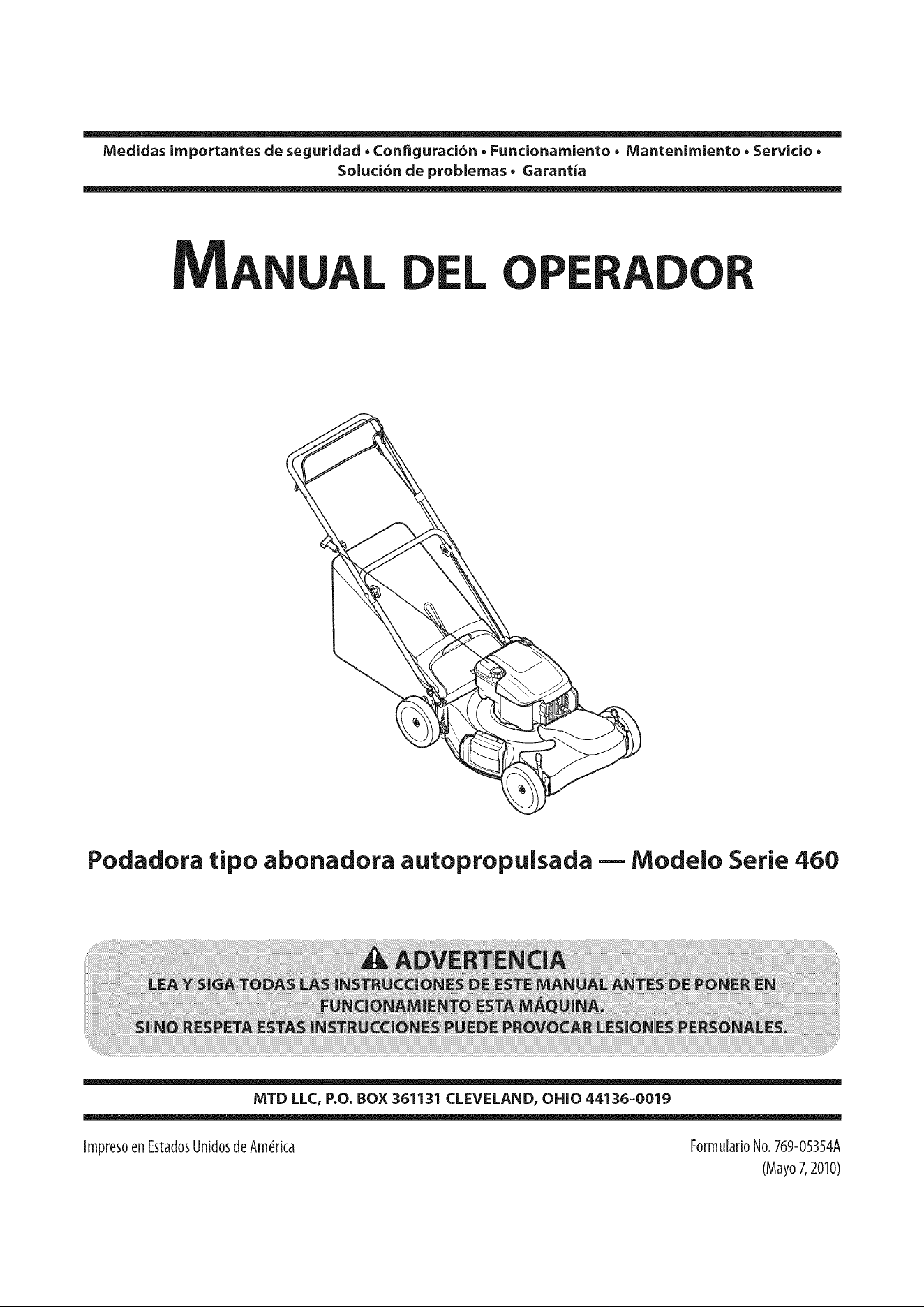 Medidas importantes de seguridad • Configuración • Funcionamiento • Mantenimiento • Servicio • Solución de problemas • Garantía

MANUAL DEL OPERADOR

Podadora tipo abonadora autopropulsada — Modelo Serie 460

ADVERTENCIA

LEA Y SIGA TODAS LAS INSTRUCCIONES DE ESTE MANUAL ANTES DE PONER EN FUNCIONAMIENTO ESTA MÁQUINA.

SI NO RESPETA ESTAS INSTRUCCIONES PUEDE PROVOCAR LESIONES PERSONALES.

MTD LLC, P.O. BOX 361131 CLEVELAND, OHIO 44136-0019

Impreso en Estados Unidos de América

Formulario No. 769-05354A
(Mayo 7, 2010)